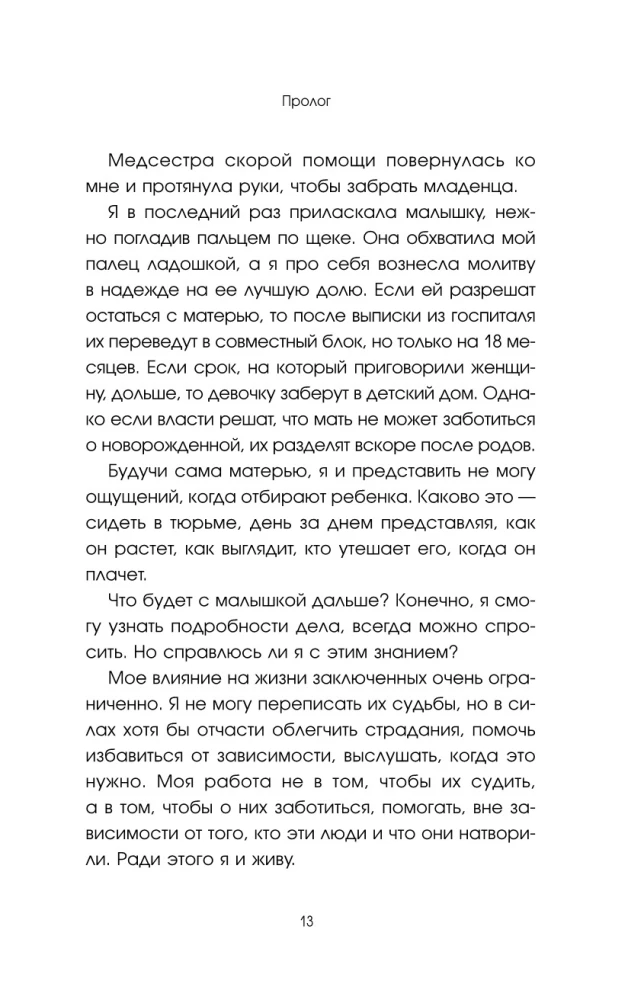 Пролог

Медсестра скорой помощи повернулась ко мне и протянула руки, чтобы забрать младенца.

Я в последний раз приласкала малышку, нежно погладив пальцем по щеке. Она обхватила мой палец ладошкой, а я про себя вознесла молитву в надежде на ее лучшую долю. Если ей разрешат остаться с матерью, то после выписки из госпиталя их переведут в совместный блок, но только на 18 месяцев. Если срок, на который приговорили женщину, дольше, то девочку заберут в детский дом. Однако если власти решат, что мать не может заботиться о новорожденной, их разделят вскоре после родов.

Будучи сама матерью, я и представить не могу ощущений, когда отбирают ребенка. Каково это — сидеть в тюрьме, день за днем представляя, как он растет, как выглядит, кто утешает его, когда он плачет.

Что будет с малышкой дальше? Конечно, я смогу узнать подробности дела, всегда можно спросить. Но справлюсь ли я с этим знанием?

Мое влияние на жизни заключенных очень ограниченно. Я не могу переписать их судьбы, но в силах хотя бы отчасти облегчить страдания, помочь избавиться от зависимости, выслушать, когда это нужно. Моя работа не в том, чтобы их судить, а в том, чтобы о них заботиться, помогать, вне зависимости от того, кто эти люди и что они натворили. Ради этого я и живу.

13